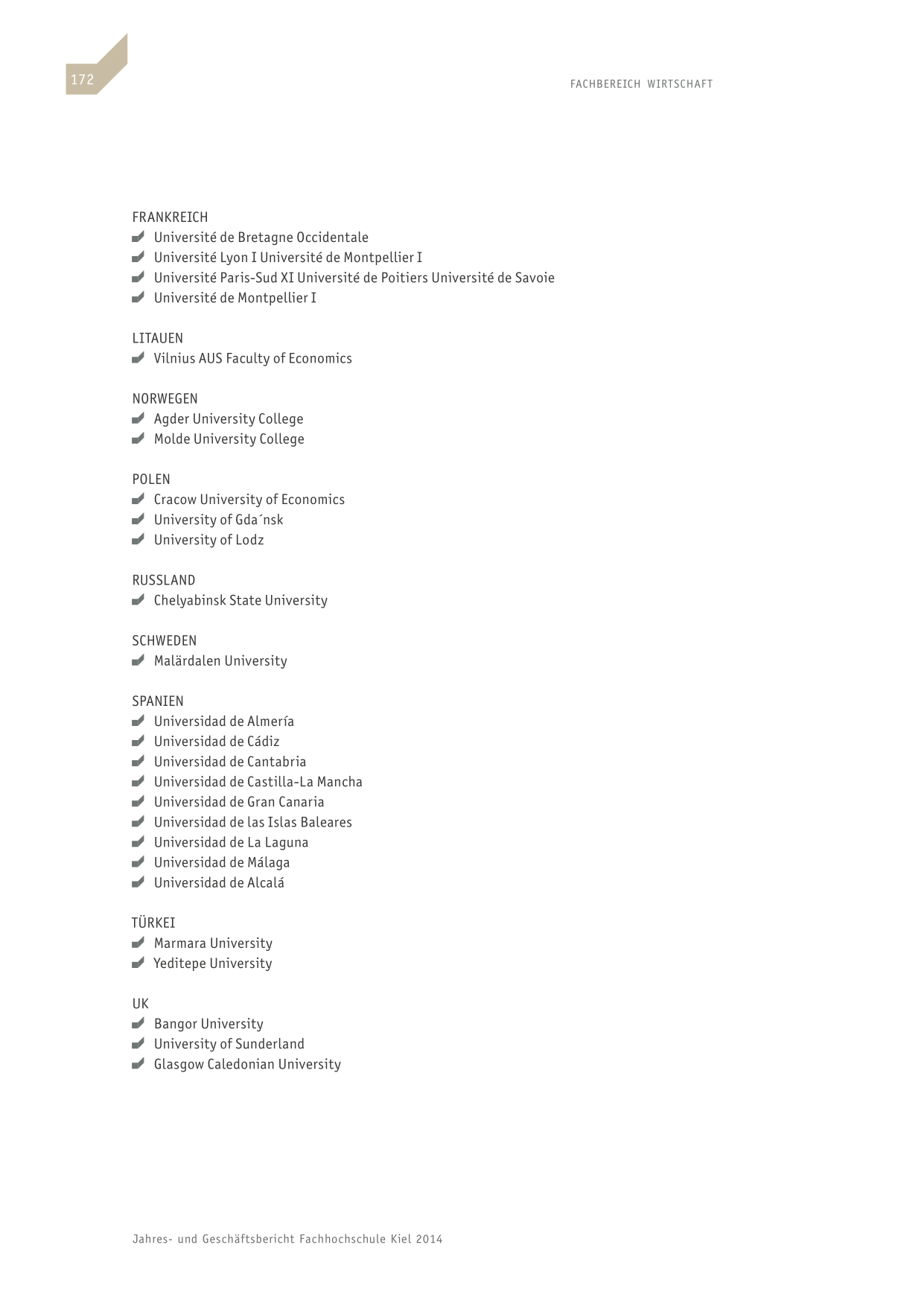 172

FACHBEREICH WIRTSCHAFT

FRANKREICH
Université de Bretagne Occidentale
Université Lyon I Université de Montpellier I
Université Paris-Sud XI Université de Poitiers Université de Savoie
Université de Montpellier I

LITAUEN
Vilnius AUS Faculty of Economics

NORWEGEN
Agder University College
Molde University College

POLEN
Cracow University of Economics
University of Gda´nsk
University of Lodz

RUSSLAND
Chelyabinsk State University

SCHWEDEN
Malärdalen University

SPANIEN
Universidad de Almería
Universidad de Cádiz
Universidad de Cantabria
Universidad de Castilla-La Mancha
Universidad de Gran Canaria
Universidad de las Islas Baleares
Universidad de La Laguna
Universidad de Málaga
Universidad de Alcalá

TÜRKEI
Marmara University
Yeditepe University

UK
Bangor University
University of Sunderland
Glasgow Caledonian University

Jahres- und Geschäftsbericht Fachhochschule Kiel 2014